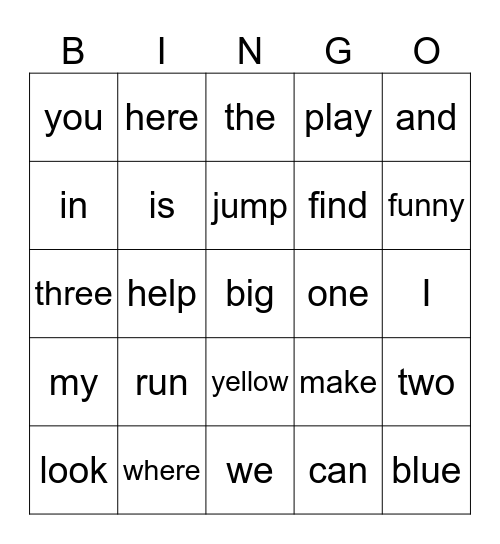 | B | I | N | G | O |
|---|---|---|---|---|
| you | here | the | play | and |
| in | is | jump | find | funny |
| three | help | big | one | I |
| my | run | yellow | make | two |
| look | where | we | can | blue |